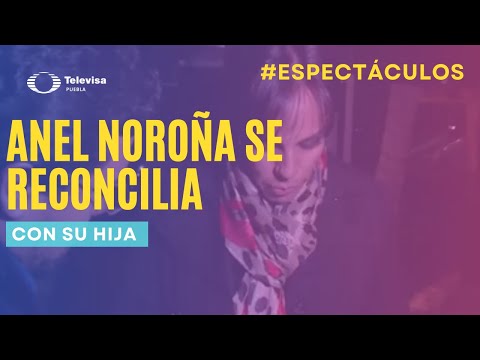 Televisa
PUEBLA

#ESPECTÁCULOS

ANEL NOROÑA SE RECONCILIA

CON SU HIJA